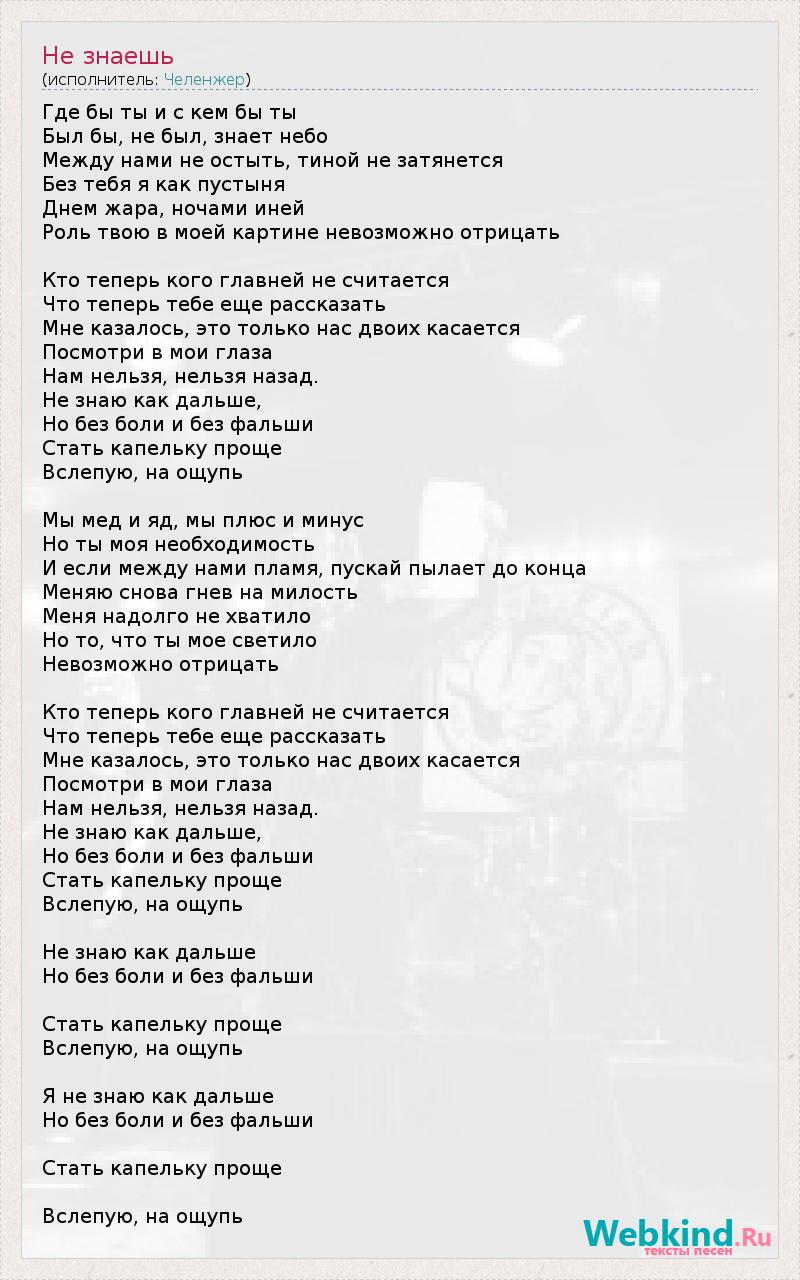 Не знаешь
(исполнитель: Челенжер)

Где бы ты и с кем бы ты
Был бы, не был, знает небо
Между нами не остыть, тиной не затянется
Без тебя я как пустыня
Днем жара, ночами иней
Роль твою в моей картине невозможно отрицать

Кто теперь кого главней не считается
Что теперь тебе еще рассказать
Мне казалось, это только нас двоих касается
Посмотри в мои глаза
Нам нельзя, нельзя назад.
Не знаю как дальше,
Но без боли и без фальши
Стать капельку проще
Вслепую, на ощупь

Мы мед и яд, мы плюс и минус
Но ты моя необходимость
И если между нами пламя, пускай пылает до конца
Меняю снова гнев на милость
Меня надолго не хватило
Но то, что ты мое светило
Невозможно отрицать

Кто теперь кого главней не считается
Что теперь тебе еще рассказать
Мне казалось, это только нас двоих касается
Посмотри в мои глаза
Нам нельзя, нельзя назад.
Не знаю как дальше,
Но без боли и без фальши
Стать капельку проще
Вслепую, на ощупь

Не знаю как дальше
Но без боли и без фальши

Стать капельку проще
Вслепую, на ощупь

Я не знаю как дальше
Но без боли и без фальши

Стать капельку проще

Вслепую, на ощупь

Webkind.Ru
тексты песен